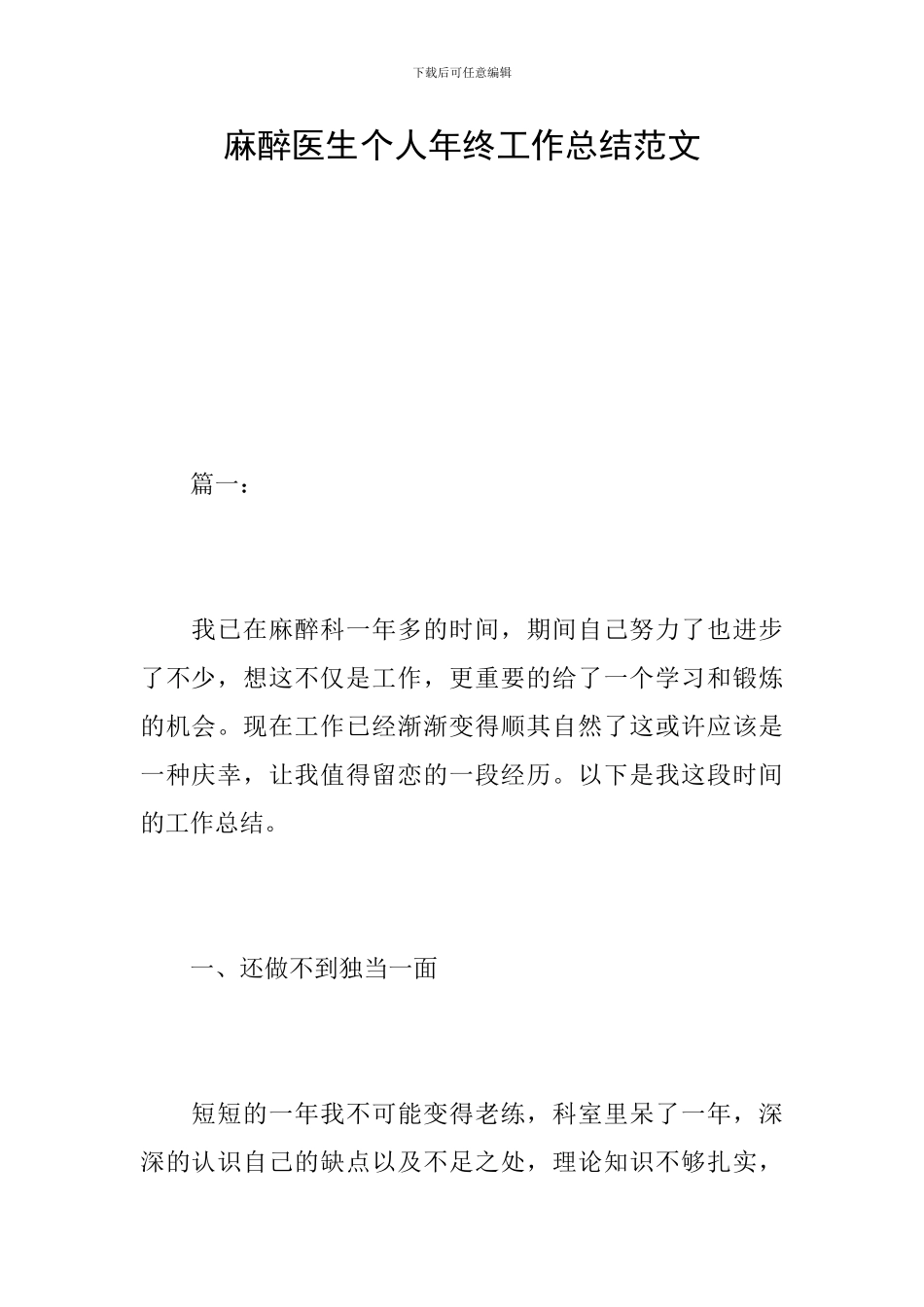 下载后可任意编辑

麻醉医生个人年终工作总结范文

篇一：

我已在麻醉科一年多的时间，期间自己努力了也进步了不少，想这不仅是工作，更重要的给了一个学习和锻炼的机会。现在工作已经渐渐变得顺其自然了这或许应该是一种庆幸，让我值得留恋的一段经历。以下是我这段时间的工作总结。

一、还做不到独当一面

短短的一年我不可能变得老练，科室里呆了一年，深深的认识自己的缺点以及不足之处，理论知识不够扎实，